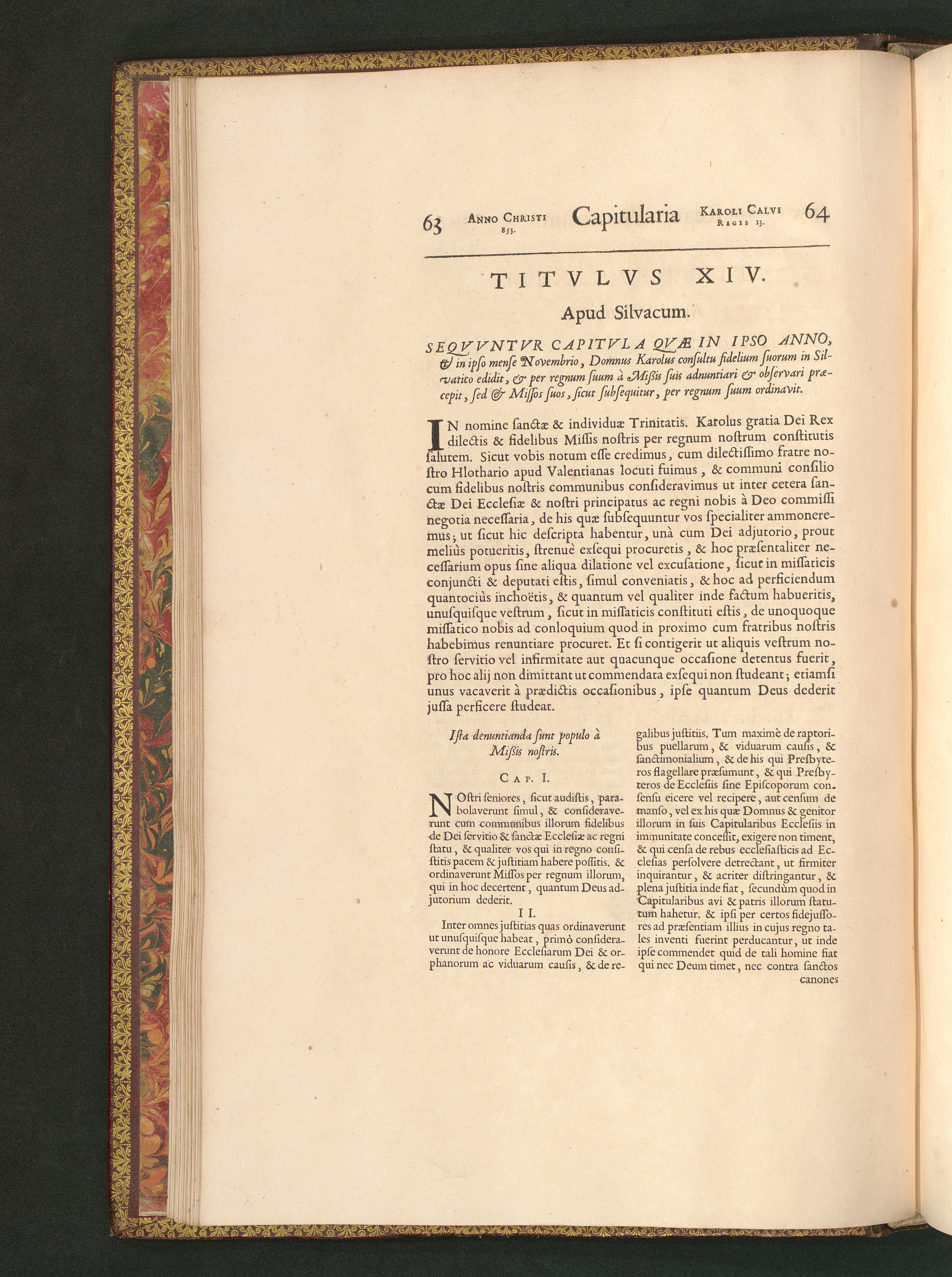 63 ANNO CHRISTI 853. Capitularia KAROLI CALVI REGIS 13. 64

TITVLVS XIV.

Apud Silvacum.

SEQVVNTVR CAPITVLA QVÆ IN IPSO ANNO, & in ipſo menſe Novembrio, Domnus Karolus conſultu fidelium ſuorum in Silvatico edidit, & per regnum ſuum à Miſsis ſuis adnuntiari & obſervari præcepit, ſed & Miſſos ſuos, ſicut ſubſequitur, per regnum ſuum ordinavit.

IN nomine ſanctæ & individuæ Trinitatis. Karolus gratia Dei Rex dilectis & fidelibus Miſſis noſtris per regnum noſtrum conſtitutis ſalutem. Sicut vobis notum eſſe credimus, cum dilectiſſimo fratre noſtro Hlothario apud Valentianas locuti fuimus, & communi conſilio cum fidelibus noſtris communibus conſideravimus ut inter cetera ſanctæ Dei Eccleſiæ & noſtri principatus ac regni nobis à Deo commiſſi negotia neceſſaria, de his quæ ſubſequuntur vos ſpecialiter ammoneremus; ut ſicut hic deſcripta habentur, unà cum Dei adjutorio, prout meliùs potueritis, ſtrenuè exſequi procuretis, & hoc præſentaliter neceſſarium opus ſine aliqua dilatione vel excuſatione, ſicut in miſſaticis conjuncti & deputati eſtis, ſimul conveniatis, & hoc ad perficiendum quantociùs inchoëtis, & quantum vel qualiter inde factum habueritis, unuſquiſque veſtrum, ſicut in miſſaticis conſtituti eſtis, de unoquoque miſſatico nobis ad conloquium quod in proximo cum fratribus noſtris habebimus renuntiare procuret. Et ſi contigerit ut aliquis veſtrum noſtro ſervitio vel infirmitate aut quacunque occaſione detentus fuerit, pro hoc alij non dimittant ut commendata exſequi non ſtudeant; etiamſi unus vacaverit à prædictis occaſionibus, ipſe quantum Deus dederit juſſa perficere ſtudeat.

Iſta denuntianda ſunt populo à Miſsis noſtris.

CAP. I.

NOſtri ſeniores, ſicut audiſtis, parabolaverunt ſimul, & conſideraverunt cum communibus illorum fidelibus de Dei ſervitio & ſanctæ Eccleſiæ ac regni ſtatu, & qualiter vos qui in regno conſiſtitis pacem & juſtitiam habere poſſitis. & ordinaverunt Miſſos per regnum illorum, qui in hoc decertent, quantum Deus adjutorium dederit.

II.

Inter omnes juſtitias quas ordinaverunt ut unuſquiſque habeat, primò conſideraverunt de honore Eccleſiarum Dei & orphanorum ac viduarum cauſis, & de regalibus juſtitiis. Tum maximè de raptoribus puellarum, & viduarum cauſis, & ſanctimonialium, & de his qui Preſbyteros flagellare præſumunt, & qui Preſbyteros de Eccleſiis ſine Epiſcoporum conſenſu eicere vel recipere, aut cenſum de manſo, vel ex his quæ Domnus & genitor illorum in ſuis Capitularibus Eccleſiis in immunitate conceſſit, exigere non timent, & qui cenſa de rebus eccleſiaſticis ad Eccleſias perſolvere detrectant, ut firmiter inquirantur, & acriter diſtringantur, & plena juſtitia inde fiat, ſecundùm quod in Capitularibus avi & patris illorum ſtatutum habetur. & ipſi per certos fidejuſſores ad præſentiam illius in cujus regno tales inventi fuerint perducantur, ut inde ipſe commendet quid de tali homine fiat qui nec Deum timet, nec contra ſanctos canones